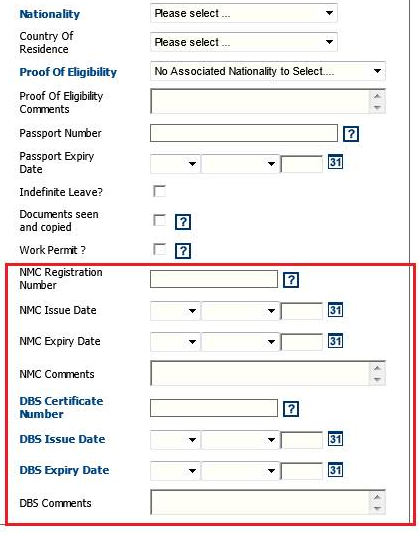 Nationality
Please select ...

Country Of Residence
Please select ...

Proof Of Eligibility
No Associated Nationality to Select....

Proof Of Eligibility Comments

Passport Number
?

Passport Expiry Date
31

Indefinite Leave?

Documents seen and copied
?

Work Permit ?
?

NMC Registration Number
?

NMC Issue Date
31

NMC Expiry Date
31

NMC Comments

DBS Certificate Number
?

DBS Issue Date
31

DBS Expiry Date
31

DBS Comments